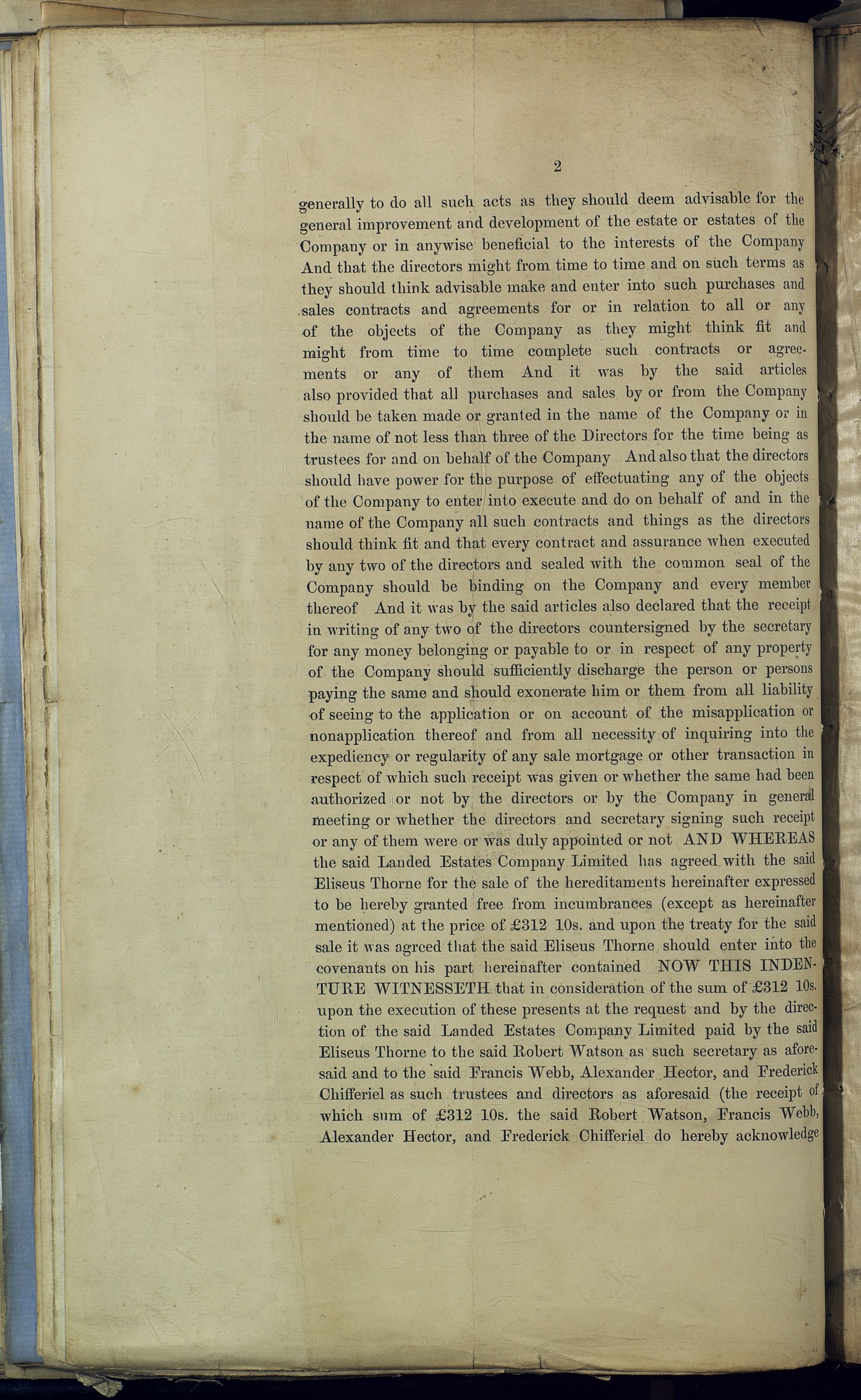 2

generally to do all such acts as they should deem advisable for the general improvement and development of the estate or estates of the Company or in anywise beneficial to the interests of the Company And that the directors might from time to time and on such terms as they should think advisable make and enter into such purchases and sales contracts and agreements for or in relation to all or any of the objects of the Company as they might think fit and might from time to time complete such contracts or agreements or any of them And it was by the said articles also provided that all purchases and sales by or from the Company should be taken made or granted in the name of the Company or in the name of not less than three of the Directors for the time being as trustees for and on behalf of the Company And also that the directors should have power for the purpose of effectuating any of the objects of the Company to enter into execute and do on behalf of and in the name of the Company all such contracts and things as the directors should think fit and that every contract and assurance when executed by any two of the directors and sealed with the common seal of the Company should be binding on the Company and every member thereof And it was by the said articles also declared that the receipt in writing of any two of the directors countersigned by the secretary for any money belonging or payable to or in respect of any property of the Company should sufficiently discharge the person or persons paying the same and should exonerate him or them from all liability of seeing to the application or on account of the misapplication or nonapplication thereof and from all necessity of inquiring into the expediency or regularity of any sale mortgage or other transaction in respect of which such receipt was given or whether the same had been authorized or not by the directors or by the Company in general meeting or whether the directors and secretary signing such receipt or any of them were or was duly appointed or not AND WHEREAS the said Landed Estates Company Limited has agreed with the said Eliseus Thorne for the sale of the hereditaments hereinafter expressed to be hereby granted free from incumbrances (except as hereinafter mentioned) at the price of £312 10s. and upon the treaty for the said sale it was agreed that the said Eliseus Thorne should enter into the covenants on his part hereinafter contained NOW THIS INDENTURE WITNESSETH that in consideration of the sum of £312 10s. upon the execution of these presents at the request and by the direction of the said Landed Estates Company Limited paid by the said Eliseus Thorne to the said Robert Watson as such secretary as aforesaid and to the said Francis Webb, Alexander Hector, and Frederick Chifferiel as such trustees and directors as aforesaid (the receipt of which sum of £312 10s. the said Robert Watson, Francis Webb, Alexander Hector, and Frederick Chifferiel do hereby acknowledge